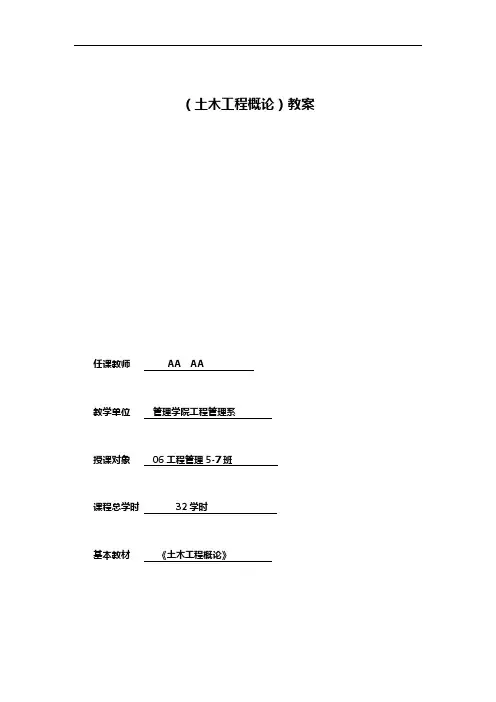 (土木工程概论)教案

任课教师 AA AA

教学单位 管理学院工程管理系

授课对象 06工程管理5-7班

课程总学时 32学时

基本教材 《土木工程概论》